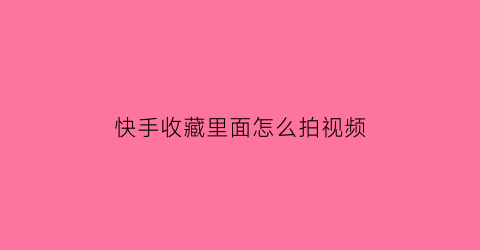 快手收藏里面怎么拍视频